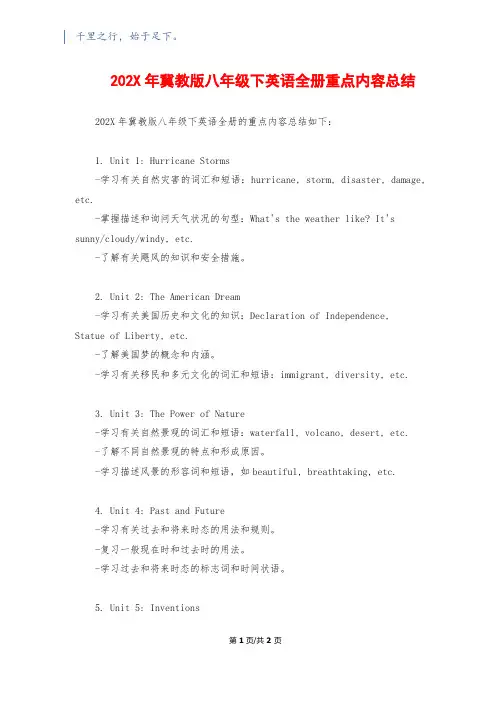 千里之行，始于足下。

202X 年冀教版八年级下英语全册重点内容总结

202X 年冀教版八年级下英语全册的重点内容总结如下：

1. Unit 1: Hurricane Storms
-学习有关自然灾害的词汇和短语：hurricane, storm, disaster, damage, etc.
-掌握描述和询问天气状况的句型：What's the weather like? It's sunny/cloudy/windy, etc.
-了解有关飓风的知识和安全措施。

2. Unit 2: The American Dream
-学习有关美国历史和文化的知识：Declaration of Independence, Statue of Liberty, etc.
-了解美国梦的概念和内涵。
-学习有关移民和多元文化的词汇和短语：immigrant, diversity, etc.

3. Unit 3: The Power of Nature
-学习有关自然景观的词汇和短语：waterfall, volcano, desert, etc.
-了解不同自然景观的特点和形成原因。
-学习描述风景的形容词和短语，如 beautiful, breathtaking, etc.

4. Unit 4: Past and Future
-学习有关过去和将来时态的用法和规则。
-复习一般现在时和过去时的用法。
-学习过去和将来时态的标志词和时间状语。

5. Unit 5: Inventions

第 1 页/共 2 页